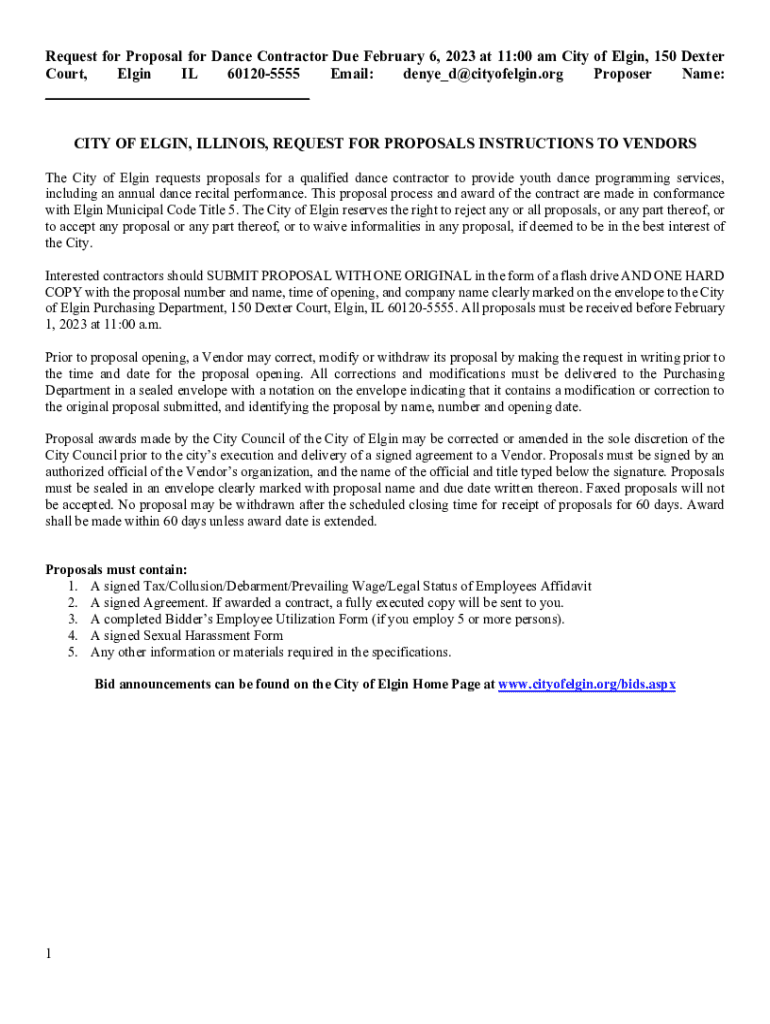 Request for Proposal for Dance Contractor Due February 6, 2023 at 11:00 am City of Elgin, 150 Dexter Court, Elgin IL 60120-5555 Email: denye_d@cityofelgin.org Proposer Name: ______________________________

CITY OF ELGIN, ILLINOIS, REQUEST FOR PROPOSALS INSTRUCTIONS TO VENDORS

The City of Elgin requests proposals for a qualified dance contractor to provide youth dance programming services, including an annual dance recital performance. This proposal process and award of the contract are made in conformance with Elgin Municipal Code Title 5. The City of Elgin reserves the right to reject any or all proposals, or any part thereof, or to accept any proposal or any part thereof, or to waive informalities in any proposal, if deemed to be in the best interest of the City.

Interested contractors should SUBMIT PROPOSAL WITH ONE ORIGINAL in the form of a flash drive AND ONE HARD COPY with the proposal number and name, time of opening, and company name clearly marked on the envelope to the City of Elgin Purchasing Department, 150 Dexter Court, Elgin, IL 60120-5555. All proposals must be received before February 1, 2023 at 11:00 a.m.

Prior to proposal opening, a Vendor may correct, modify or withdraw its proposal by making the request in writing prior to the time and date for the proposal opening. All corrections and modifications must be delivered to the Purchasing Department in a sealed envelope with a notation on the envelope indicating that it contains a modification or correction to the original proposal submitted, and identifying the proposal by name, number and opening date.

Proposal awards made by the City Council of the City of Elgin may be corrected or amended in the sole discretion of the City Council prior to the city's execution and delivery of a signed agreement to a Vendor. Proposals must be signed by an authorized official of the Vendor's organization, and the name of the official and title typed below the signature. Proposals must be sealed in an envelope clearly marked with proposal name and due date written thereon. Faxed proposals will not be accepted. No proposal may be withdrawn after the scheduled closing time for receipt of proposals for 60 days. Award shall be made within 60 days unless award date is extended.

Proposals must contain:
1. A signed Tax/Collusion/Debarment/Prevailing Wage/Legal Status of Employees Affidavit
2. A signed Agreement. If awarded a contract, a fully executed copy will be sent to you.
3. A completed Bidder's Employee Utilization Form (if you employ 5 or more persons).
4. A signed Sexual Harassment Form
5. Any other information or materials required in the specifications.

Bid announcements can be found on the City of Elgin Home Page at www.cityofelgin.org/bids.aspx

1